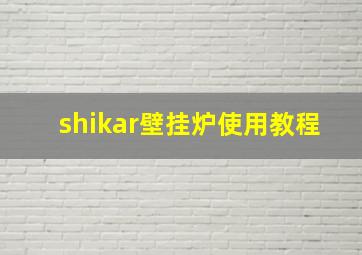 shikar壁挂炉使用教程